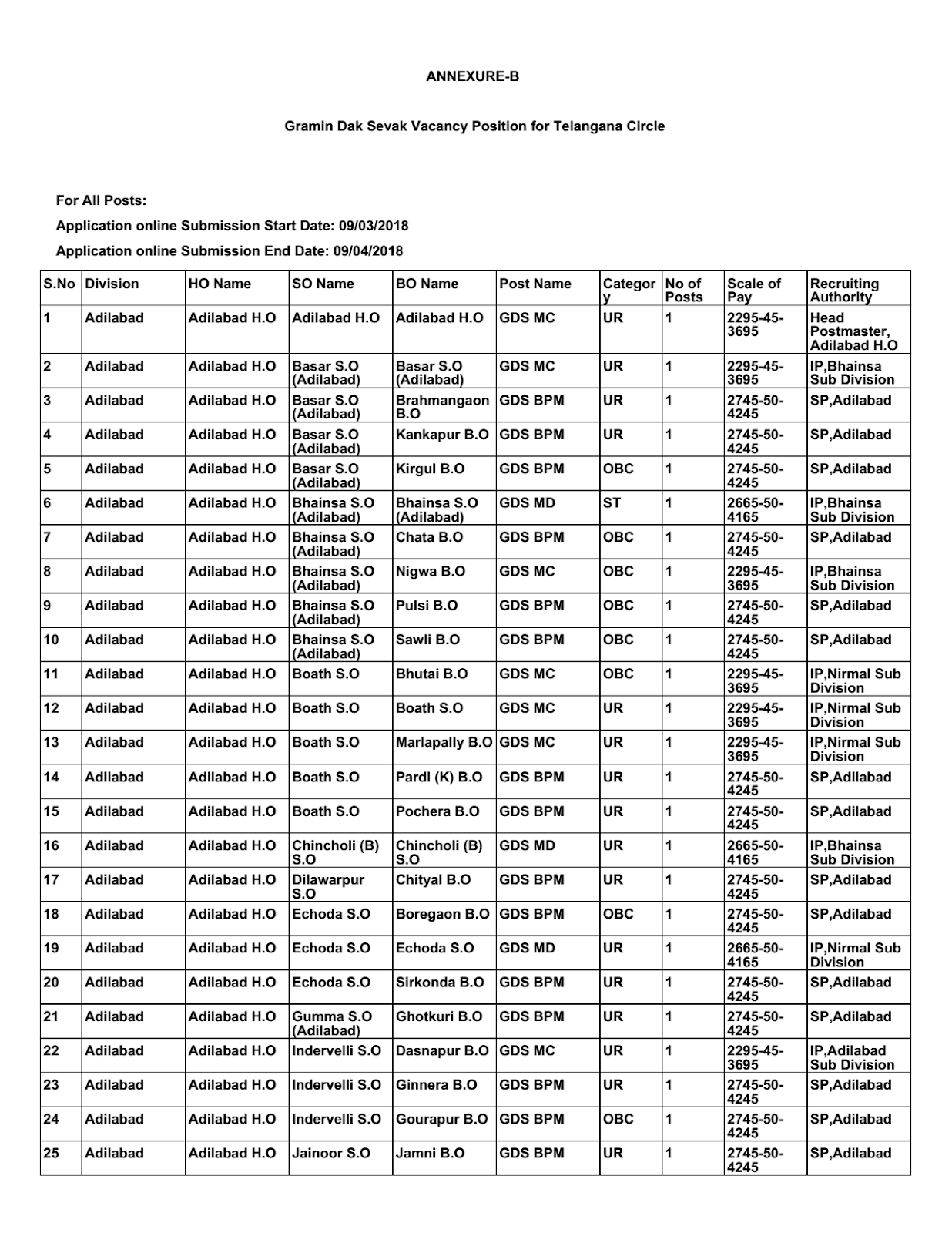 ANNEXURE-B

Gramin Dak Sevak Vacancy Position for Telangana Circle

For All Posts:

Application online Submission Start Date: 09/03/2018

Application online Submission End Date: 09/04/2018

| S.No | Division | HO Name | SO Name | BO Name | Post Name | Category | No of Posts | Scale of Pay | Recruiting Authority |
|---|---|---|---|---|---|---|---|---|---|
| 1 | Adilabad | Adilabad H.O | Adilabad H.O | Adilabad H.O | GDS MC | UR | 1 | 2295-45-3695 | Head Postmaster, Adilabad H.O |
| 2 | Adilabad | Adilabad H.O | Basar S.O (Adilabad) | Basar S.O (Adilabad) | GDS MC | UR | 1 | 2295-45-3695 | IP,Bhainsa Sub Division |
| 3 | Adilabad | Adilabad H.O | Basar S.O (Adilabad) | Brahmangaon B.O | GDS BPM | UR | 1 | 2745-50-4245 | SP,Adilabad |
| 4 | Adilabad | Adilabad H.O | Basar S.O (Adilabad) | Kankapur B.O | GDS BPM | UR | 1 | 2745-50-4245 | SP,Adilabad |
| 5 | Adilabad | Adilabad H.O | Basar S.O (Adilabad) | Kirgul B.O | GDS BPM | OBC | 1 | 2745-50-4245 | SP,Adilabad |
| 6 | Adilabad | Adilabad H.O | Bhainsa S.O (Adilabad) | Bhainsa S.O (Adilabad) | GDS MD | ST | 1 | 2665-50-4165 | IP,Bhainsa Sub Division |
| 7 | Adilabad | Adilabad H.O | Bhainsa S.O (Adilabad) | Chata B.O | GDS BPM | OBC | 1 | 2745-50-4245 | SP,Adilabad |
| 8 | Adilabad | Adilabad H.O | Bhainsa S.O (Adilabad) | Nigwa B.O | GDS MC | OBC | 1 | 2295-45-3695 | IP,Bhainsa Sub Division |
| 9 | Adilabad | Adilabad H.O | Bhainsa S.O (Adilabad) | Pulsi B.O | GDS BPM | OBC | 1 | 2745-50-4245 | SP,Adilabad |
| 10 | Adilabad | Adilabad H.O | Bhainsa S.O (Adilabad) | Sawli B.O | GDS BPM | OBC | 1 | 2745-50-4245 | SP,Adilabad |
| 11 | Adilabad | Adilabad H.O | Boath S.O | Bhutai B.O | GDS MC | OBC | 1 | 2295-45-3695 | IP,Nirmal Sub Division |
| 12 | Adilabad | Adilabad H.O | Boath S.O | Boath S.O | GDS MC | UR | 1 | 2295-45-3695 | IP,Nirmal Sub Division |
| 13 | Adilabad | Adilabad H.O | Boath S.O | Marlapally B.O | GDS MC | UR | 1 | 2295-45-3695 | IP,Nirmal Sub Division |
| 14 | Adilabad | Adilabad H.O | Boath S.O | Pardi (K) B.O | GDS BPM | UR | 1 | 2745-50-4245 | SP,Adilabad |
| 15 | Adilabad | Adilabad H.O | Boath S.O | Pochera B.O | GDS BPM | UR | 1 | 2745-50-4245 | SP,Adilabad |
| 16 | Adilabad | Adilabad H.O | Chincholi (B) S.O | Chincholi (B) S.O | GDS MD | UR | 1 | 2665-50-4165 | IP,Bhainsa Sub Division |
| 17 | Adilabad | Adilabad H.O | Dilawarpur S.O | Chityal B.O | GDS BPM | UR | 1 | 2745-50-4245 | SP,Adilabad |
| 18 | Adilabad | Adilabad H.O | Echoda S.O | Boregaon B.O | GDS BPM | OBC | 1 | 2745-50-4245 | SP,Adilabad |
| 19 | Adilabad | Adilabad H.O | Echoda S.O | Echoda S.O | GDS MD | UR | 1 | 2665-50-4165 | IP,Nirmal Sub Division |
| 20 | Adilabad | Adilabad H.O | Echoda S.O | Sirkonda B.O | GDS BPM | UR | 1 | 2745-50-4245 | SP,Adilabad |
| 21 | Adilabad | Adilabad H.O | Gumma S.O (Adilabad) | Ghotkuri B.O | GDS BPM | UR | 1 | 2745-50-4245 | SP,Adilabad |
| 22 | Adilabad | Adilabad H.O | Indervelli S.O | Dasnapur B.O | GDS MC | UR | 1 | 2295-45-3695 | IP,Adilabad Sub Division |
| 23 | Adilabad | Adilabad H.O | Indervelli S.O | Ginnera B.O | GDS BPM | UR | 1 | 2745-50-4245 | SP,Adilabad |
| 24 | Adilabad | Adilabad H.O | Indervelli S.O | Gourapur B.O | GDS BPM | OBC | 1 | 2745-50-4245 | SP,Adilabad |
| 25 | Adilabad | Adilabad H.O | Jainoor S.O | Jamni B.O | GDS BPM | UR | 1 | 2745-50-4245 | SP,Adilabad |